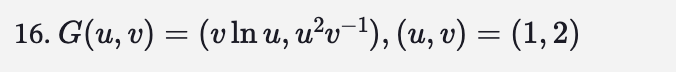 16. $G(u, v) = (v \ln u, u^2 v^{-1}), (u, v) = (1, 2)$